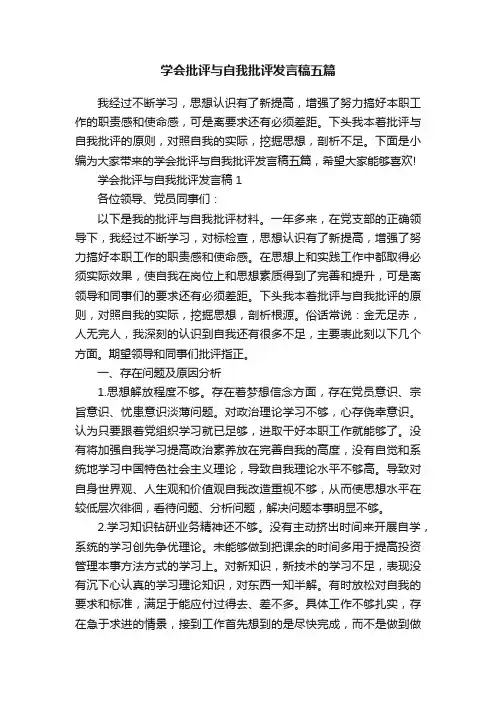 学会批评与自我批评发言稿五篇

我经过不断学习，思想认识有了新提高，增强了努力搞好本职工作的职责感和使命感，可是离要求还有必须差距。下头我本着批评与自我批评的原则，对照自我的实际，挖掘思想，剖析不足。下面是小编为大家带来的学会批评与自我批评发言稿五篇，希望大家能够喜欢!

学会批评与自我批评发言稿 1

各位领导、党员同事们：

以下是我的批评与自我批评材料。一年多来，在党支部的正确领导下，我经过不断学习，对标检查，思想认识有了新提高，增强了努力搞好本职工作的职责感和使命感。在思想上和实践工作中都取得必须实际效果，使自我在岗位上和思想素质得到了完善和提升，可是离领导和同事们的要求还有必须差距。下头我本着批评与自我批评的原则，对照自我的实际，挖掘思想，剖析根源。俗话常说：金无足赤，人无完人，我深刻的认识到自我还有很多不足，主要表此刻以下几个方面。期望领导和同事们批评指正。

一、存在问题及原因分析

1.思想解放程度不够。存在着梦想信念方面，存在党员意识、宗旨意识、忧患意识淡薄问题。对政治理论学习不够，心存侥幸意识。认为只要跟着党组织学习就已足够，进取干好本职工作就能够了。没有将加强自我学习提高政治素养放在完善自我的高度，没有自觉和系统地学习中国特色社会主义理论，导致自我理论水平不够高。导致对自身世界观、人生观和价值观自我改造重视不够，从而使思想水平在较低层次徘徊，看待问题、分析问题，解决问题本事明显不够。

2.学习知识钻研业务精神还不够。没有主动挤出时间来开展自学，系统的学习创先争优理论。未能够做到把课余的时间多用于提高投资管理本事方法方式的学习上。对新知识，新技术的学习不足，表现没有沉下心认真的学习理论知识，对东西一知半解。有时放松对自我的要求和标准，满足于能应付过得去、差不多。具体工作不够扎实，存在急于求进的情景，接到工作首先想到的是尽快完成，而不是做到做